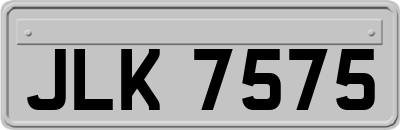 JLK 7575